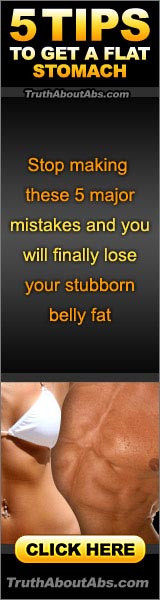 5 TIPS
TO GET A FLAT STOMACH

TruthAboutAbs.com

Stop making these 5 major mistakes and you will finally lose your stubborn belly fat

CLICK HERE

TruthAboutAbs.com